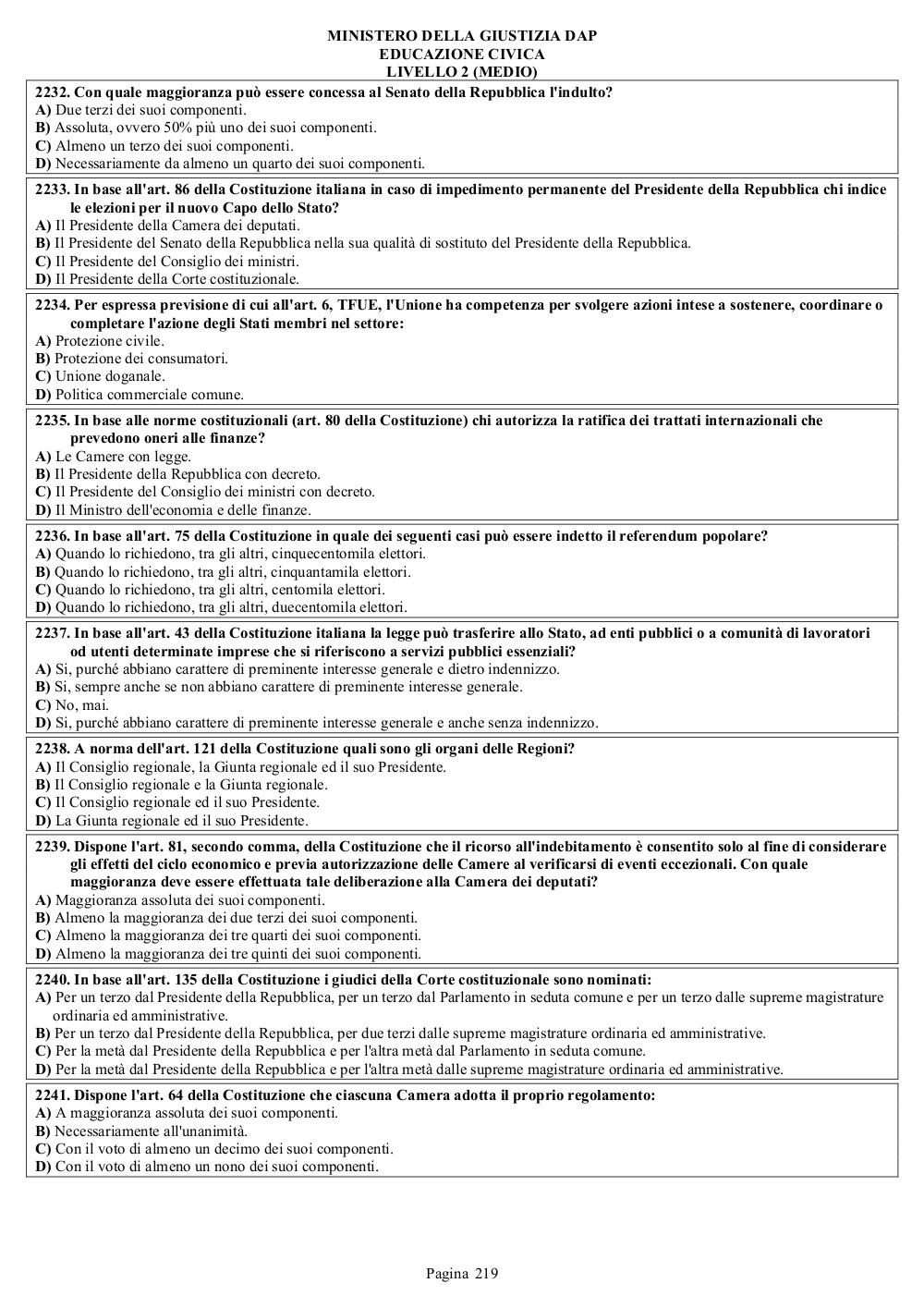 MINISTERO DELLA GIUSTIZIA DAP
EDUCAZIONE CIVICA
LIVELLO 2 (MEDIO)

2232. Con quale maggioranza può essere concessa al Senato della Repubblica l'indulto?
A) Due terzi dei suoi componenti.
B) Assoluta, ovvero 50% più uno dei suoi componenti.
C) Almeno un terzo dei suoi componenti.
D) Necessariamente da almeno un quarto dei suoi componenti.

2233. In base all'art. 86 della Costituzione italiana in caso di impedimento permanente del Presidente della Repubblica chi indice le elezioni per il nuovo Capo dello Stato?
A) Il Presidente della Camera dei deputati.
B) Il Presidente del Senato della Repubblica nella sua qualità di sostituto del Presidente della Repubblica.
C) Il Presidente del Consiglio dei ministri.
D) Il Presidente della Corte costituzionale.

2234. Per espressa previsione di cui all'art. 6, TFUE, l'Unione ha competenza per svolgere azioni intese a sostenere, coordinare o completare l'azione degli Stati membri nel settore:
A) Protezione civile.
B) Protezione dei consumatori.
C) Unione doganale.
D) Politica commerciale comune.

2235. In base alle norme costituzionali (art. 80 della Costituzione) chi autorizza la ratifica dei trattati internazionali che prevedono oneri alle finanze?
A) Le Camere con legge.
B) Il Presidente della Repubblica con decreto.
C) Il Presidente del Consiglio dei ministri con decreto.
D) Il Ministro dell'economia e delle finanze.

2236. In base all'art. 75 della Costituzione in quale dei seguenti casi può essere indetto il referendum popolare?
A) Quando lo richiedono, tra gli altri, cinquecentomila elettori.
B) Quando lo richiedono, tra gli altri, cinquantamila elettori.
C) Quando lo richiedono, tra gli altri, centomila elettori.
D) Quando lo richiedono, tra gli altri, duecentomila elettori.

2237. In base all'art. 43 della Costituzione italiana la legge può trasferire allo Stato, ad enti pubblici o a comunità di lavoratori od utenti determinate imprese che si riferiscono a servizi pubblici essenziali?
A) Si, purché abbiano carattere di preminente interesse generale e dietro indennizzo.
B) Si, sempre anche se non abbiano carattere di preminente interesse generale.
C) No, mai.
D) Si, purché abbiano carattere di preminente interesse generale e anche senza indennizzo.

2238. A norma dell'art. 121 della Costituzione quali sono gli organi delle Regioni?
A) Il Consiglio regionale, la Giunta regionale ed il suo Presidente.
B) Il Consiglio regionale e la Giunta regionale.
C) Il Consiglio regionale ed il suo Presidente.
D) La Giunta regionale ed il suo Presidente.

2239. Dispone l'art. 81, secondo comma, della Costituzione che il ricorso all'indebitamento è consentito solo al fine di considerare gli effetti del ciclo economico e previa autorizzazione delle Camere al verificarsi di eventi eccezionali. Con quale maggioranza deve essere effettuata tale deliberazione alla Camera dei deputati?
A) Maggioranza assoluta dei suoi componenti.
B) Almeno la maggioranza dei due terzi dei suoi componenti.
C) Almeno la maggioranza dei tre quarti dei suoi componenti.
D) Almeno la maggioranza dei tre quinti dei suoi componenti.

2240. In base all'art. 135 della Costituzione i giudici della Corte costituzionale sono nominati:
A) Per un terzo dal Presidente della Repubblica, per un terzo dal Parlamento in seduta comune e per un terzo dalle supreme magistrature ordinaria ed amministrative.
B) Per un terzo dal Presidente della Repubblica, per due terzi dalle supreme magistrature ordinaria ed amministrative.
C) Per la metà dal Presidente della Repubblica e per l'altra metà dal Parlamento in seduta comune.
D) Per la metà dal Presidente della Repubblica e per l'altra metà dalle supreme magistrature ordinaria ed amministrative.

2241. Dispone l'art. 64 della Costituzione che ciascuna Camera adotta il proprio regolamento:
A) A maggioranza assoluta dei suoi componenti.
B) Necessariamente all'unanimità.
C) Con il voto di almeno un decimo dei suoi componenti.
D) Con il voto di almeno un nono dei suoi componenti.

Pagina 219